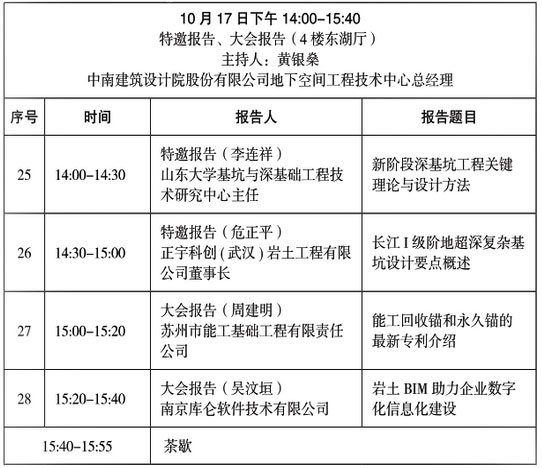 10 月 17 日下午 14:00–15:40
特邀报告、大会报告（4 楼东湖厅）
主持人：黄银燊
中南建筑设计院股份有限公司地下空间工程技术中心总经理

| 序号 | 时间 | 报告人 | 报告题目 |
|---|---|---|---|
| 25 | 14:00–14:30 | 特邀报告（李连祥）山东大学基坑与深基础工程技术研究中心主任 | 新阶段深基坑工程关键理论与设计方法 |
| 26 | 14:30–15:00 | 特邀报告（危正平）正宇科创(武汉)岩土工程有限公司董事长 | 长江 I 级阶地超深复杂基坑设计要点概述 |
| 27 | 15:00–15:20 | 大会报告（周建明）苏州市能工基础工程有限责任公司 | 能工回收锚和永久锚的最新专利介绍 |
| 28 | 15:20–15:40 | 大会报告（吴汶垣）南京库仑软件技术有限公司 | 岩土 BIM 助力企业数字化信息化建设 |
| 15:40–15:55 | | 茶歇 | |